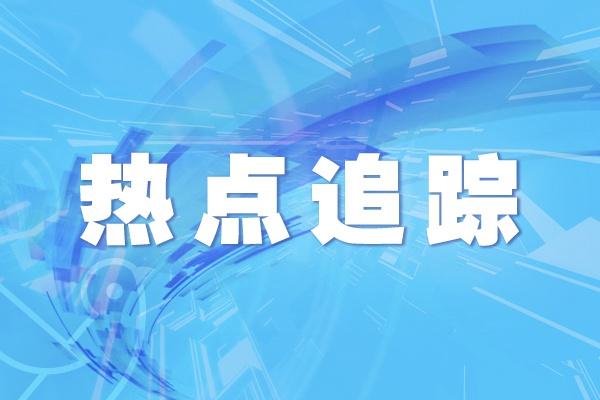 热点追踪